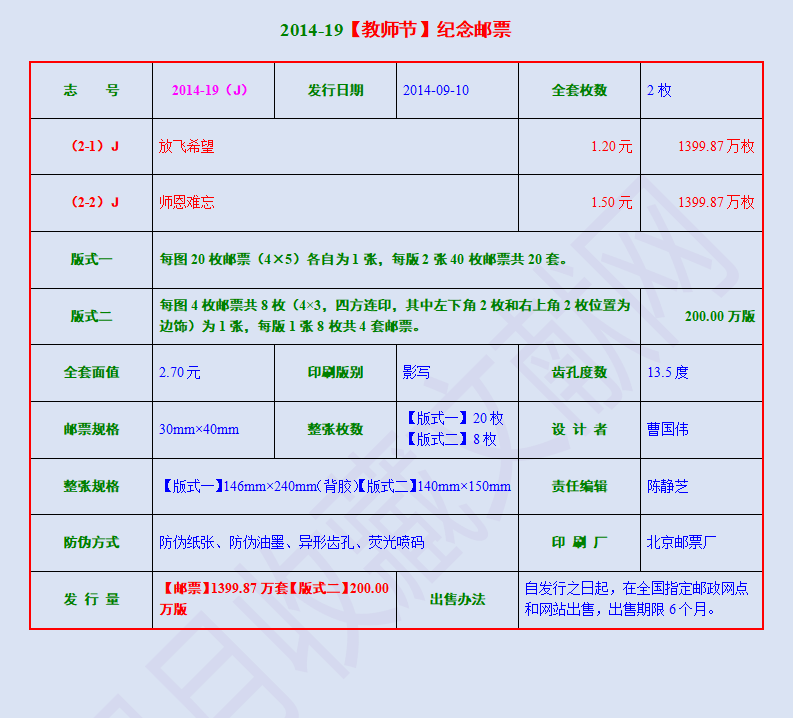 2014-19【教师节】纪念邮票

| 志　号 | 2014-19（J） | 发行日期 | 2014-09-10 | 全套枚数 | 2 枚 |
|---|---|---|---|---|---|
| （2-1）J | 放飞希望 | | | 1.20 元 | 1399.87 万枚 |
| （2-2）J | 师恩难忘 | | | 1.50 元 | 1399.87 万枚 |
| 版式一 | 每图 20 枚邮票（4×5）各自为 1 张，每版 2 张 40 枚邮票共 20 套。 | | | | |
| 版式二 | 每图 4 枚邮票共 8 枚（4×3，四方连印，其中左下角 2 枚和右上角 2 枚位置为边饰）为 1 张，每版 1 张 8 枚共 4 套邮票。 | | | | 200.00 万版 |
| 全套面值 | 2.70 元 | 印刷版别 | 影写 | 齿孔度数 | 13.5 度 |
| 邮票规格 | 30mm×40mm | 整张枚数 | 【版式一】20 枚 【版式二】8 枚 | 设 计 者 | 曹国伟 |
| 整张规格 | 【版式一】146mm×240mm(背胶)【版式二】140mm×150mm | | | 责任编辑 | 陈静芝 |
| 防伪方式 | 防伪纸张、防伪油墨、异形齿孔、荧光喷码 | | | 印 刷 厂 | 北京邮票厂 |
| 发 行 量 | 【邮票】1399.87 万套【版式二】200.00 万版 | | 出售办法 | 自发行之日起，在全国指定邮政网点和网站出售，出售期限 6 个月。 | |